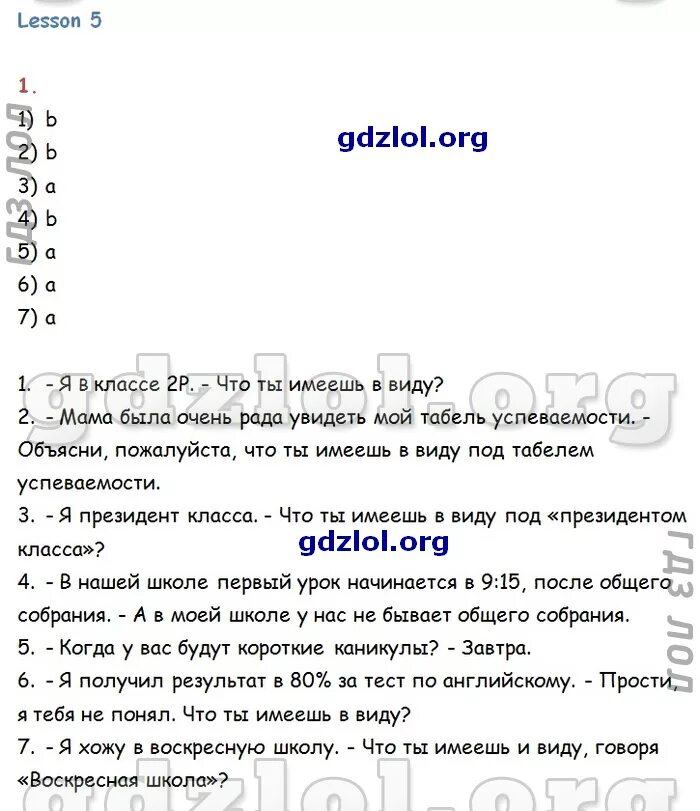 Lesson 5

1.
1) b
2) b
3) a
4) b
5) a
6) a
7) a

gdzlol.org

ГДЗ ЛОЛ

gdzlol.org

1. - Я в классе 2Р. - Что ты имеешь в виду?
2. - Мама была очень рада увидеть мой табель успеваемости. - Объясни, пожалуйста, что ты имеешь в виду под табелем успеваемости.
3. - Я президент класса. - Что ты имеешь в виду под «президентом класса»?

gdzlol.org

4. - В нашей школе первый урок начинается в 9:15, после общего собрания. - А в моей школе у нас не бывает общего собрания.
5. - Когда у вас будут короткие каникулы? - Завтра.
6. - Я получил результат в 80% за тест по английскому. - Прости, я тебя не понял. Что ты имеешь в виду?
7. - Я хожу в воскресную школу. - Что ты имеешь и виду, говоря «Воскресная школа»?

ГДЗ ЛОЛ

gdzlol.org